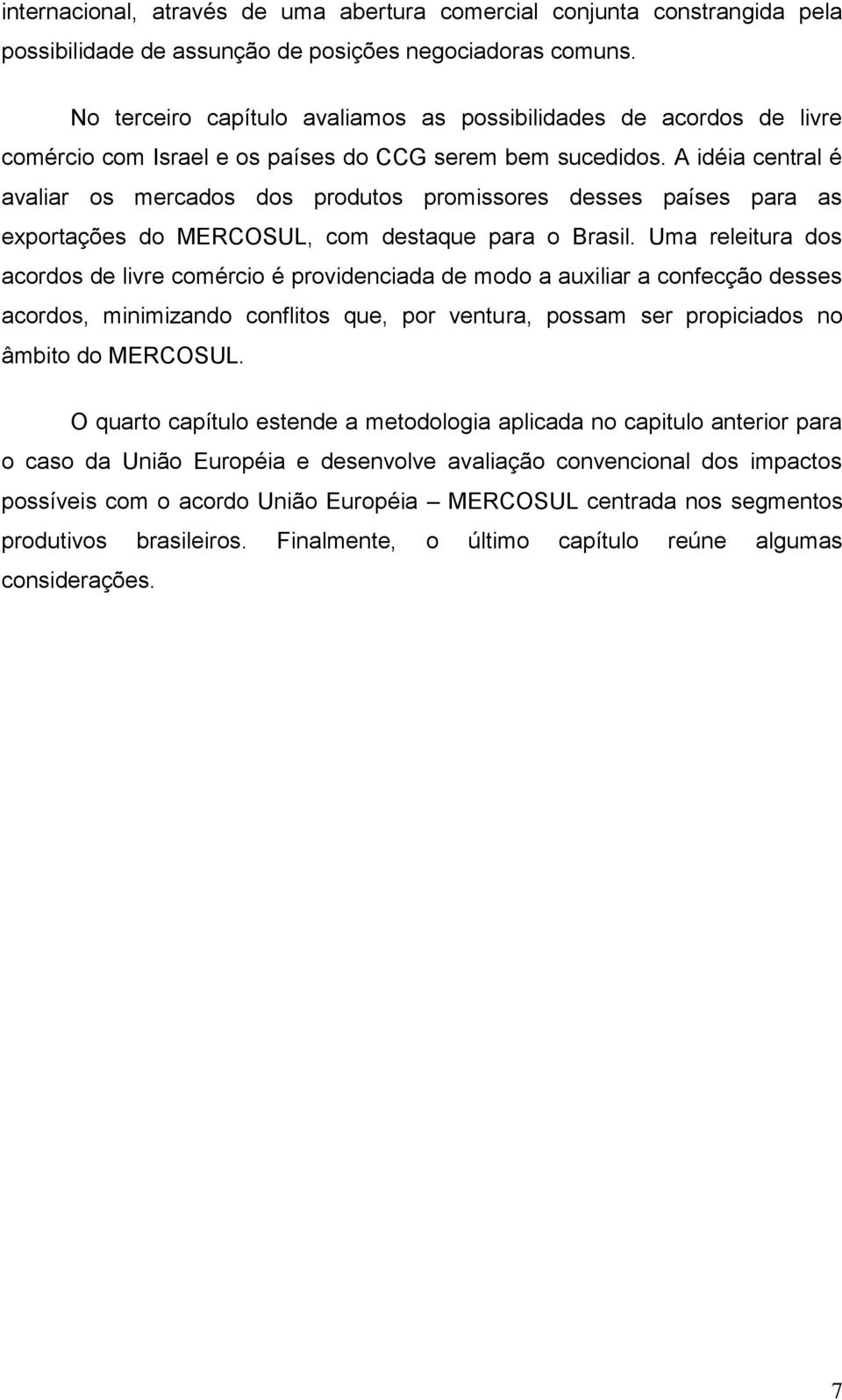 internacional, através de uma abertura comercial conjunta constrangida pela possibilidade de assunção de posições negociadoras comuns.

No terceiro capítulo avaliamos as possibilidades de acordos de livre comércio com Israel e os países do CCG serem bem sucedidos. A idéia central é avaliar os mercados dos produtos promissores desses países para as exportações do MERCOSUL, com destaque para o Brasil. Uma releitura dos acordos de livre comércio é providenciada de modo a auxiliar a confecção desses acordos, minimizando conflitos que, por ventura, possam ser propiciados no âmbito do MERCOSUL.

O quarto capítulo estende a metodologia aplicada no capitulo anterior para o caso da União Européia e desenvolve avaliação convencional dos impactos possíveis com o acordo União Européia – MERCOSUL centrada nos segmentos produtivos brasileiros. Finalmente, o último capítulo reúne algumas considerações.

7